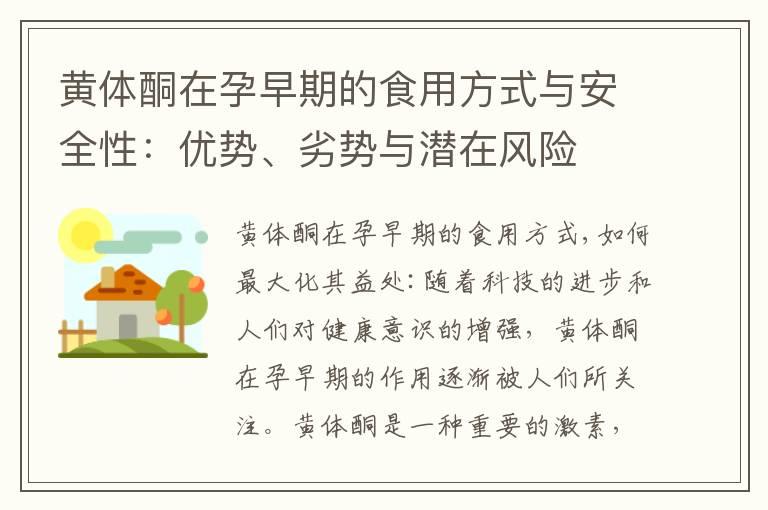 黄体酮在孕早期的食用方式与安全性：优势、劣势与潜在风险

黄体酮在孕早期的食用方式，如何最大化其益处：随着科技的进步和人们对健康意识的增强，黄体酮在孕早期的作用逐渐被人们所关注。黄体酮是一种重要的激素，